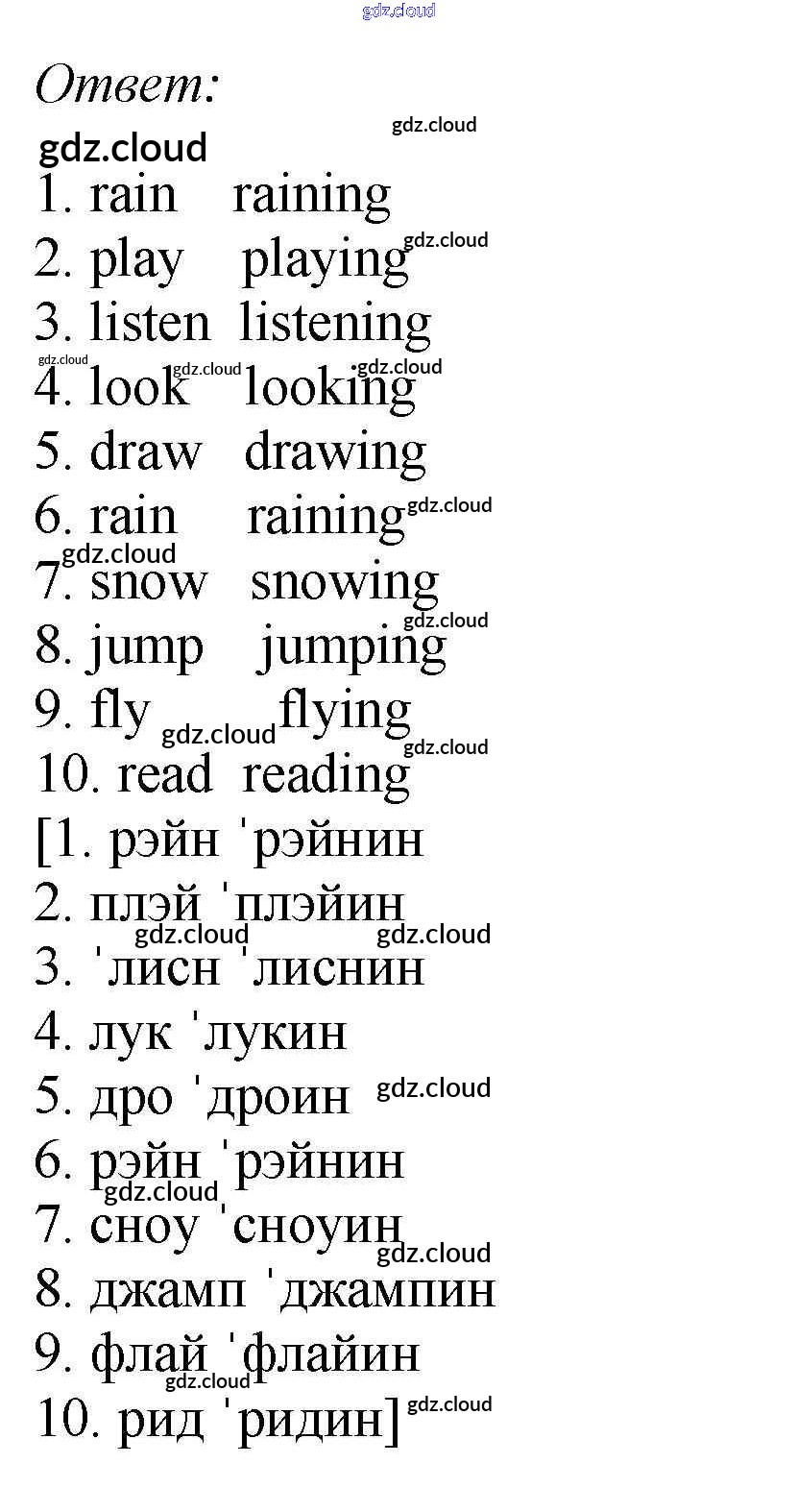 Ответ:

1. rain raining
2. play playing
3. listen listening
4. look looking
5. draw drawing
6. rain raining
7. snow snowing
8. jump jumping
9. fly flying
10. read reading
[1. рэйн 'рэйнин
2. плэй 'плэйин
3. 'лисн 'лиснин
4. лук 'лукин
5. дро 'дроин
6. рэйн 'рэйнин
7. сноу 'сноуин
8. джамп 'джампин
9. флай 'флайин
10. рид 'ридин]

gdz.cloud